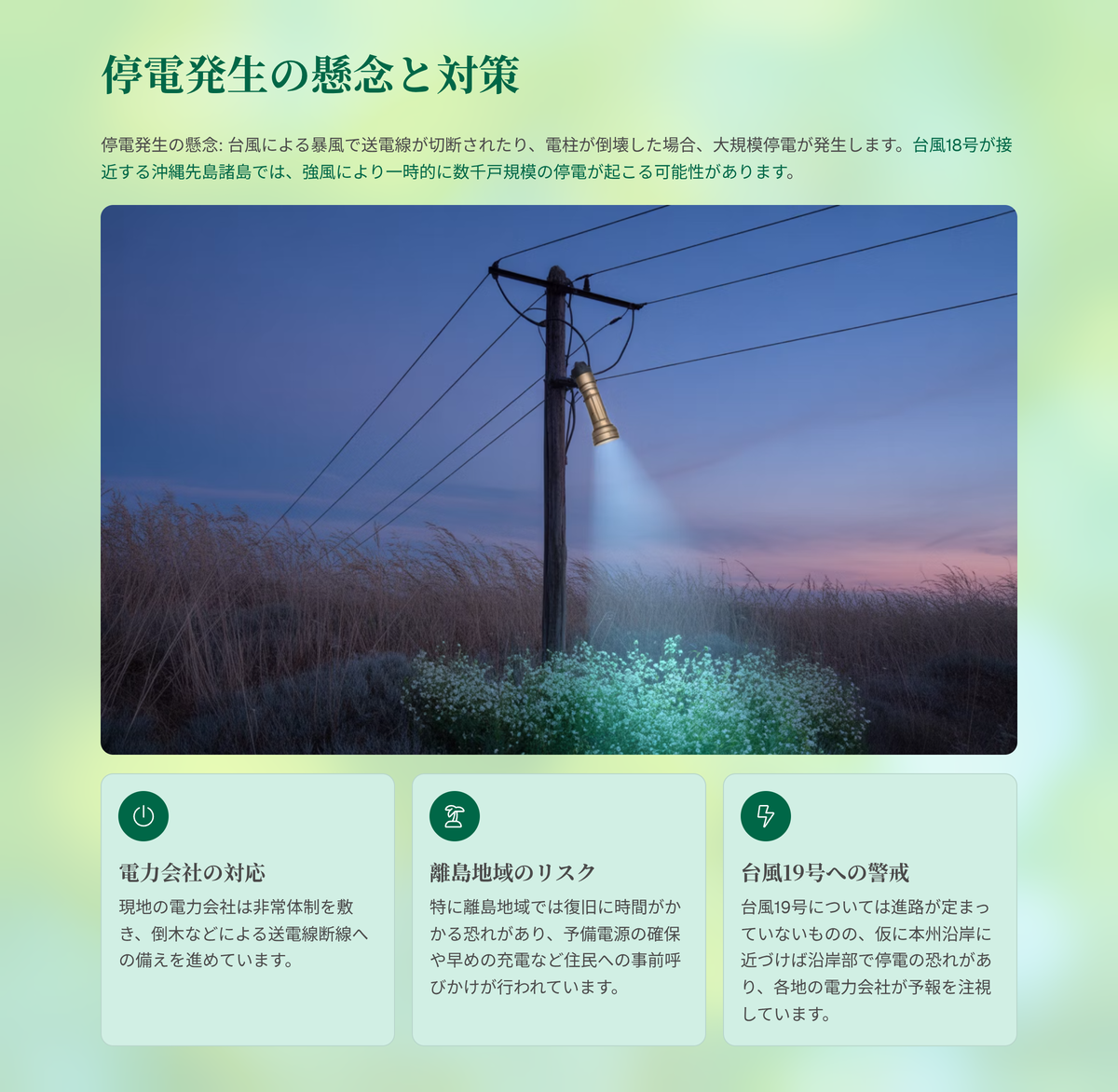 停電発生の懸念と対策

停電発生の懸念: 台風による暴風で送電線が切断されたり、電柱が倒壊した場合、大規模停電が発生します。台風18号が接近する沖縄先島諸島では、強風により一時的に数千戸規模の停電が起こる可能性があります。

電力会社の対応

現地の電力会社は非常体制を敷き、倒木などによる送電線断線への備えを進めています。

離島地域のリスク

特に離島地域では復旧に時間がかかる恐れがあり、予備電源の確保や早めの充電など住民への事前呼びかけが行われています。

台風19号への警戒

台風19号については進路が定まっていないものの、仮に本州沿岸に近づけば沿岸部で停電の恐れがあり、各地の電力会社が予報を注視しています。